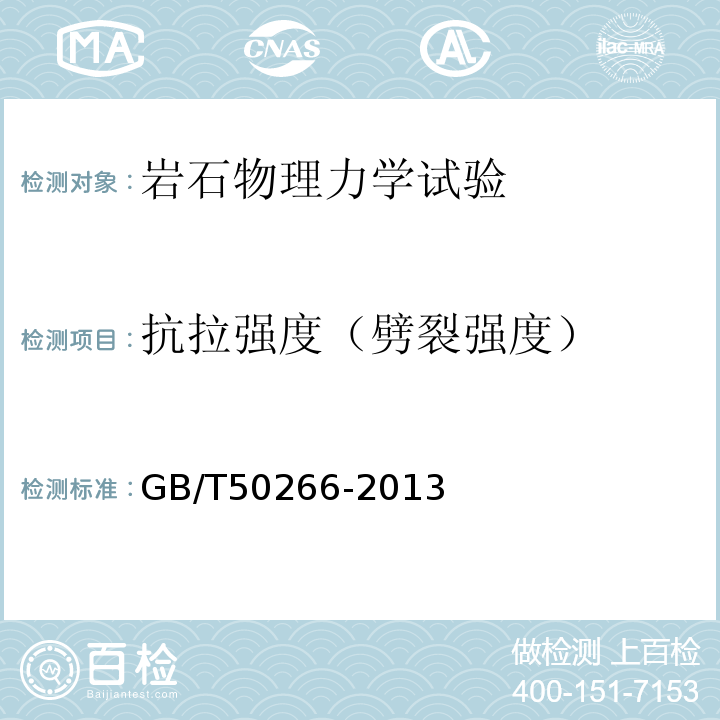 MA CNAS AL ilac-MRA

检测对象：岩石物理力学试验

检测项目：抗拉强度（劈裂强度）

检测标准：GB/T50266-2013

百检
Baijiantest.com

做检测 上百检
400-151-7153